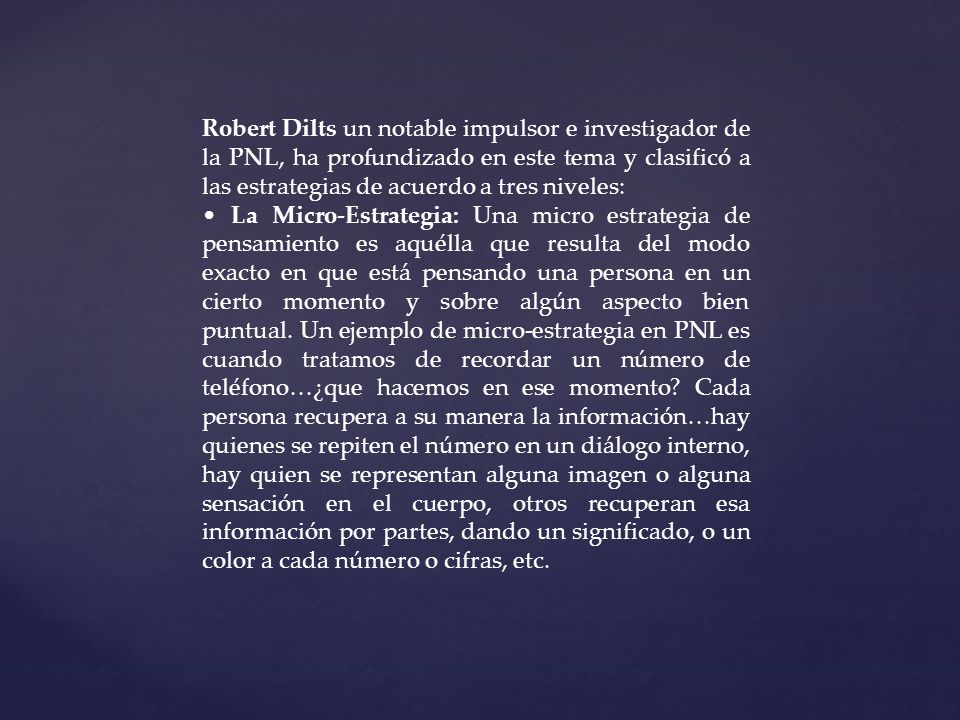 Robert Dilts un notable impulsor e investigador de la PNL, ha profundizado en este tema y clasificó a las estrategias de acuerdo a tres niveles:
• La Micro-Estrategia: Una micro estrategia de pensamiento es aquélla que resulta del modo exacto en que está pensando una persona en un cierto momento y sobre algún aspecto bien puntual. Un ejemplo de micro-estrategia en PNL es cuando tratamos de recordar un número de teléfono…¿que hacemos en ese momento? Cada persona recupera a su manera la información…hay quienes se repiten el número en un diálogo interno, hay quien se representan alguna imagen o alguna sensación en el cuerpo, otros recuperan esa información por partes, dando un significado, o un color a cada número o cifras, etc.